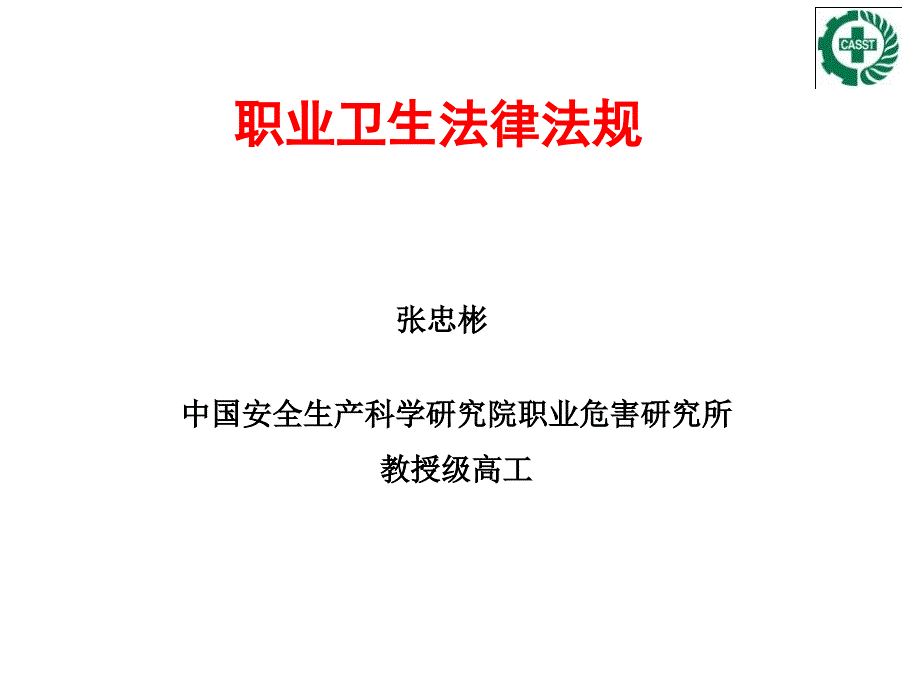 CASST

职业卫生法律法规

张忠彬

中国安全生产科学研究院职业危害研究所

教授级高工